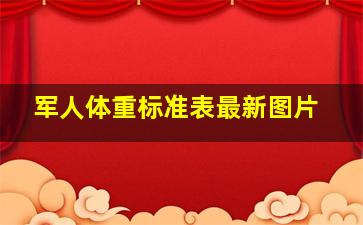 军人体重标准表最新图片